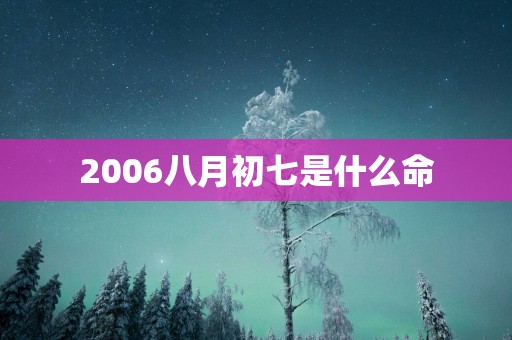 2006八月初七是什么命